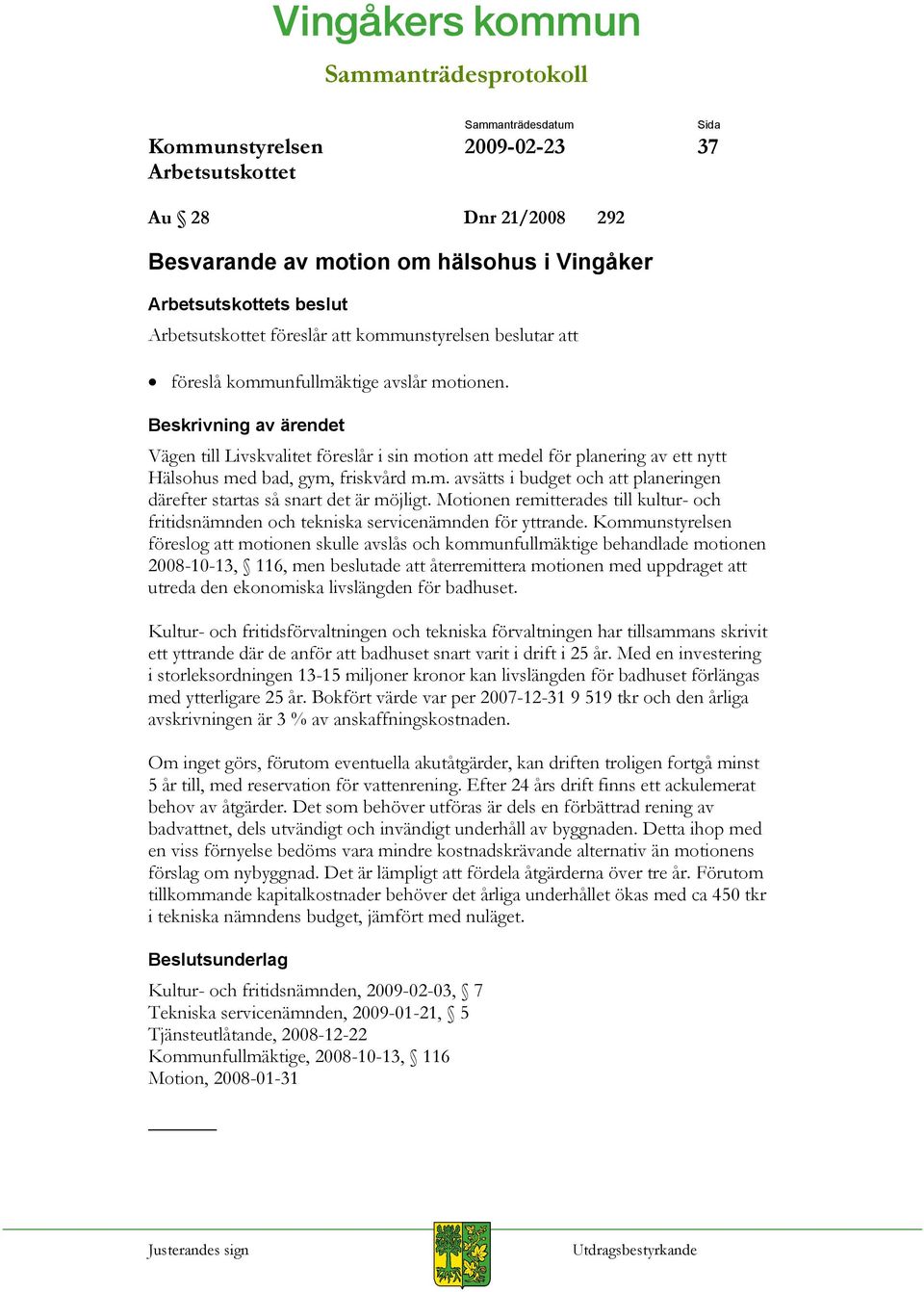 Vingåkers kommun

Sammanträdesprotokoll

Kommunstyrelsen
Arbetsutskottet

Sammanträdesdatum
2009-02-23

Sida
37

Au § 28

Dnr 21/2008 292

Besvarande av motion om hälsohus i Vingåker

Arbetsutskottets beslut

Arbetsutskottet föreslår att kommunstyrelsen beslutar att

• föreslå kommunfullmäktige avslår motionen.

Beskrivning av ärendet

Vägen till Livskvalitet föreslår i sin motion att medel för planering av ett nytt Hälsohus med bad, gym, friskvård m.m. avsätts i budget och att planeringen därefter startas så snart det är möjligt. Motionen remitterades till kultur- och fritidsnämnden och tekniska servicenämnden för yttrande. Kommunstyrelsen föreslog att motionen skulle avslås och kommunfullmäktige behandlade motionen 2008-10-13, § 116, men beslutade att återremittera motionen med uppdraget att utreda den ekonomiska livslängden för badhuset.

Kultur- och fritidsförvaltningen och tekniska förvaltningen har tillsammans skrivit ett yttrande där de anför att badhuset snart varit i drift i 25 år. Med en investering i storleksordningen 13-15 miljoner kronor kan livslängden för badhuset förlängas med ytterligare 25 år. Bokfört värde var per 2007-12-31 9 519 tkr och den årliga avskrivningen är 3 % av anskaffningskostnaden.

Om inget görs, förutom eventuella akutåtgärder, kan driften troligen fortgå minst 5 år till, med reservation för vattenrening. Efter 24 års drift finns ett ackulemerat behov av åtgärder. Det som behöver utföras är dels en förbättrad rening av badvattnet, dels utvändigt och invändigt underhåll av byggnaden. Detta ihop med en viss förnyelse bedöms vara mindre kostnadskrävande alternativ än motionens förslag om nybyggnad. Det är lämpligt att fördela åtgärderna över tre år. Förutom tillkommande kapitalkostnader behöver det årliga underhållet ökas med ca 450 tkr i tekniska nämndens budget, jämfört med nuläget.

Beslutsunderlag

Kultur- och fritidsnämnden, 2009-02-03, § 7
Tekniska servicenämnden, 2009-01-21, § 5
Tjänsteutlåtande, 2008-12-22
Kommunfullmäktige, 2008-10-13, § 116
Motion, 2008-01-31

Justerandes sign

Utdragsbestyrkande